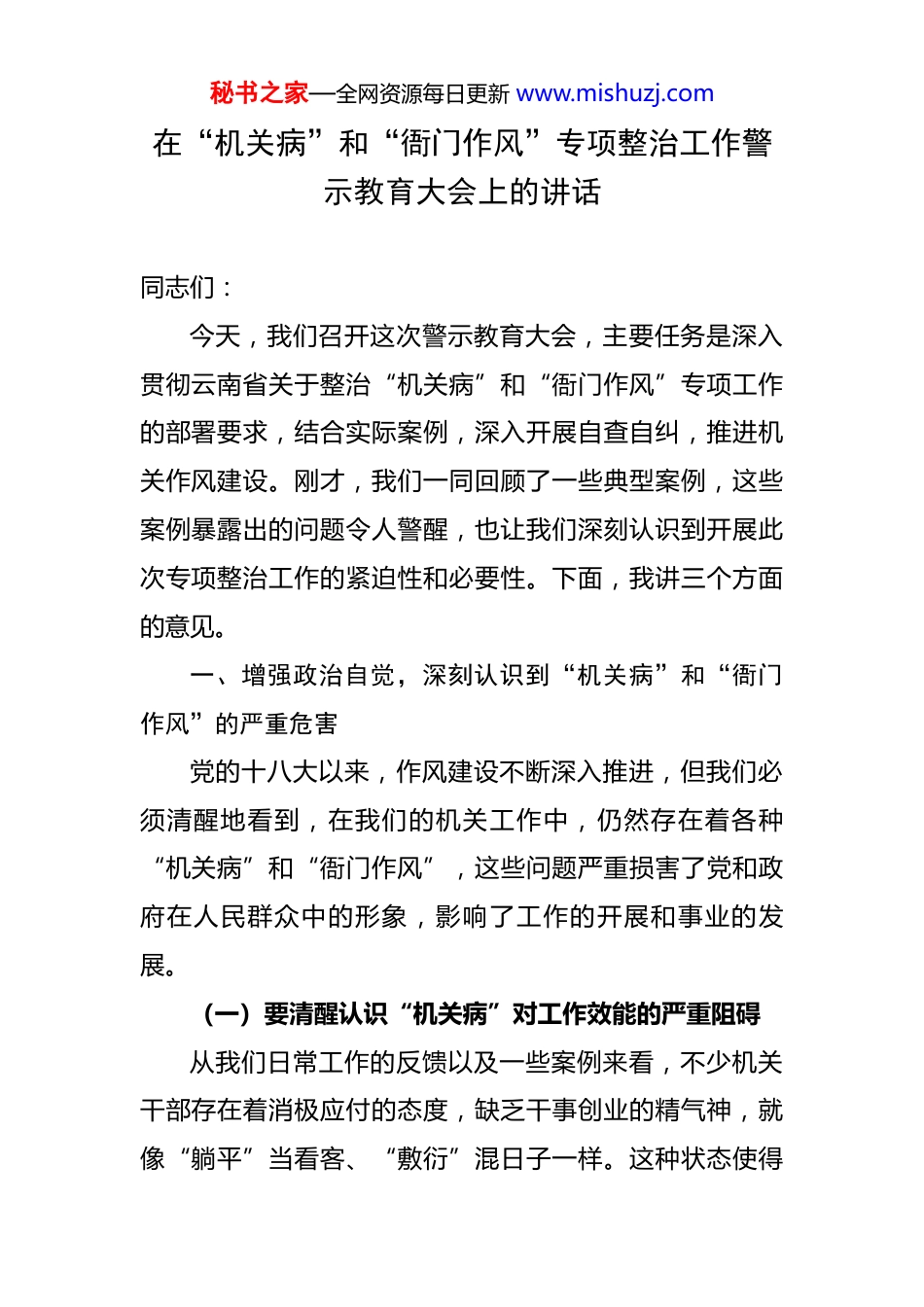 秘书之家—全网资源每日更新 www.mishuzj.com

在“机关病”和“衙门作风”专项整治工作警示教育大会上的讲话

同志们：

今天，我们召开这次警示教育大会，主要任务是深入贯彻云南省关于整治“机关病”和“衙门作风”专项工作的部署要求，结合实际案例，深入开展自查自纠，推进机关作风建设。刚才，我们一同回顾了一些典型案例，这些案例暴露出的问题令人警醒，也让我们深刻认识到开展此次专项整治工作的紧迫性和必要性。下面，我讲三个方面的意见。

一、增强政治自觉，深刻认识到“机关病”和“衙门作风”的严重危害

党的十八大以来，作风建设不断深入推进，但我们必须清醒地看到，在我们的机关工作中，仍然存在着各种“机关病”和“衙门作风”，这些问题严重损害了党和政府在人民群众中的形象，影响了工作的开展和事业的发展。

（一）要清醒认识“机关病”对工作效能的严重阻碍

从我们日常工作的反馈以及一些案例来看，不少机关干部存在着消极应付的态度，缺乏干事创业的精气神，就像“躺平”当看客、“敷衍”混日子一样。这种状态使得